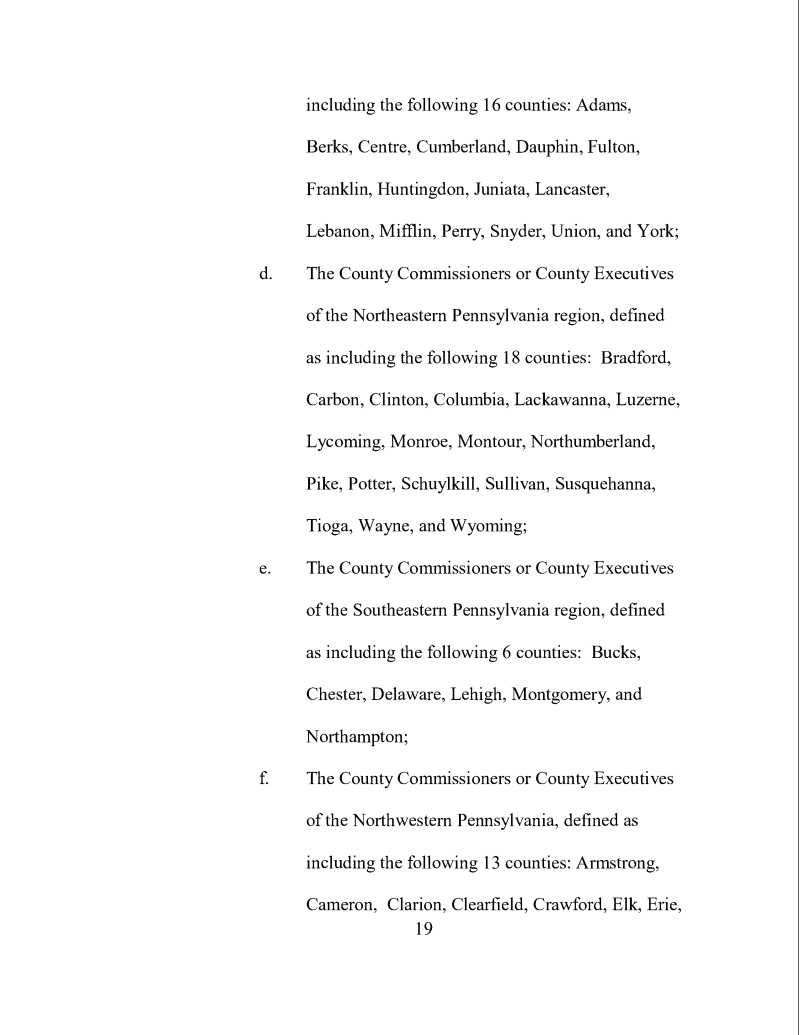 including the following 16 counties: Adams, Berks, Centre, Cumberland, Dauphin, Fulton, Franklin, Huntingdon, Juniata, Lancaster, Lebanon, Mifflin, Perry, Snyder, Union, and York;

d. The County Commissioners or County Executives of the Northeastern Pennsylvania region, defined as including the following 18 counties: Bradford, Carbon, Clinton, Columbia, Lackawanna, Luzerne, Lycoming, Monroe, Montour, Northumberland, Pike, Potter, Schuylkill, Sullivan, Susquehanna, Tioga, Wayne, and Wyoming;

e. The County Commissioners or County Executives of the Southeastern Pennsylvania region, defined as including the following 6 counties: Bucks, Chester, Delaware, Lehigh, Montgomery, and Northampton;

f. The County Commissioners or County Executives of the Northwestern Pennsylvania, defined as including the following 13 counties: Armstrong, Cameron, Clarion, Clearfield, Crawford, Elk, Erie,

19